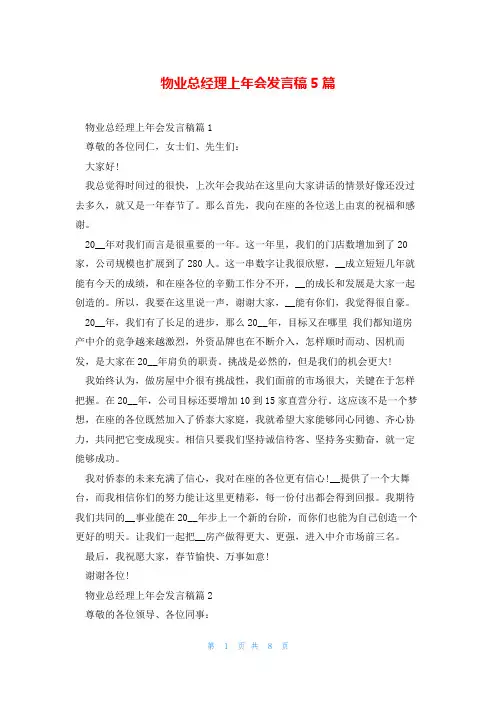 物业总经理上年会发言稿5篇

物业总经理上年会发言稿篇1

尊敬的各位同仁，女士们、先生们：

大家好！

我总觉得时间过的很快，上次年会我站在这里向大家讲话的情景好像还没过去多久，就又是一年春节了。那么首先，我向在座的各位送上由衷的祝福和感谢。

20__年对我们而言是很重要的一年。这一年里，我们的门店数增加到了20家，公司规模也扩展到了280人。这一串数字让我很欣慰，__成立短短几年就能有今天的成绩，和在座各位的辛勤工作分不开，__的成长和发展是大家一起创造的。所以，我要在这里说一声，谢谢大家，__能有你们，我觉得很自豪。

20__年，我们有了长足的进步，那么20__年，目标又在哪里 我们都知道房产中介的竞争越来越激烈，外资品牌也在不断介入，怎样顺时而动、因机而发，是大家在20__年肩负的职责。挑战是必然的，但是我们的机会更大！

我始终认为，做房屋中介很有挑战性，我们面前的市场很大，关键在于怎样把握。在20__年，公司目标还要增加10到15家直营分行。这应该不是一个梦想，在座的各位既然加入了侨泰大家庭，我就希望大家能够同心同德、齐心协力，共同把它变成现实。相信只要我们坚持诚信待客、坚持务实勤奋，就一定能够成功。

我对侨泰的未来充满了信心，我对在座的各位更有信心！__提供了一个大舞台，而我相信你们的努力能让这里更精彩，每一份付出都会得到回报。我期待我们共同的__事业能在20__年步上一个新的台阶，而你们也能为自己创造一个更好的明天。让我们一起把__房产做得更大、更强，进入中介市场前三名。

最后，我祝愿大家，春节愉快、万事如意！

谢谢各位！

物业总经理上年会发言稿篇2

尊敬的各位领导、各位同事：

第 1 页 共 8 页